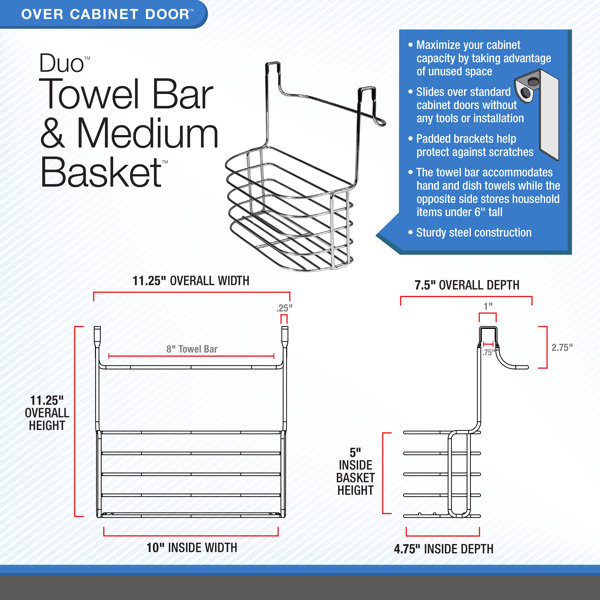 OVER CABINET DOOR™

Duo™
Towel Bar & Medium Basket™

• Maximize your cabinet capacity by taking advantage of unused space
• Slides over standard cabinet doors without any tools or installation
• Padded brackets help protect against scratches
• The towel bar accommodates hand and dish towels while the opposite side stores household items under 6" tall
• Sturdy steel construction

11.25" OVERALL WIDTH
.25"
8" Towel Bar
11.25" OVERALL HEIGHT
10" INSIDE WIDTH

7.5" OVERALL DEPTH
1"
.75"
2.75"
5" INSIDE BASKET HEIGHT
4.75" INSIDE DEPTH